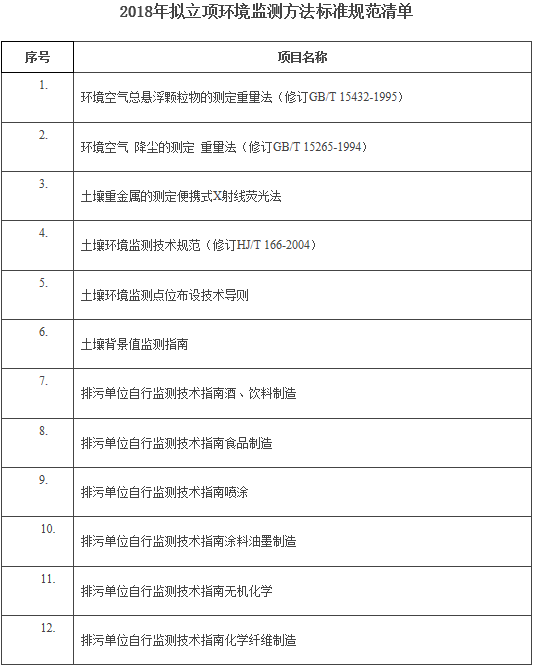 2018年拟立项环境监测方法标准规范清单

| 序号 | 项目名称 |
|---|---|
| 1. | 环境空气总悬浮颗粒物的测定重量法（修订GB/T 15432-1995） |
| 2. | 环境空气 降尘的测定 重量法（修订GB/T 15265-1994） |
| 3. | 土壤重金属的测定便携式X射线荧光法 |
| 4. | 土壤环境监测技术规范（修订HJ/T 166-2004） |
| 5. | 土壤环境监测点位布设技术导则 |
| 6. | 土壤背景值监测指南 |
| 7. | 排污单位自行监测技术指南酒、饮料制造 |
| 8. | 排污单位自行监测技术指南食品制造 |
| 9. | 排污单位自行监测技术指南喷涂 |
| 10. | 排污单位自行监测技术指南涂料油墨制造 |
| 11. | 排污单位自行监测技术指南无机化学 |
| 12. | 排污单位自行监测技术指南化学纤维制造 |